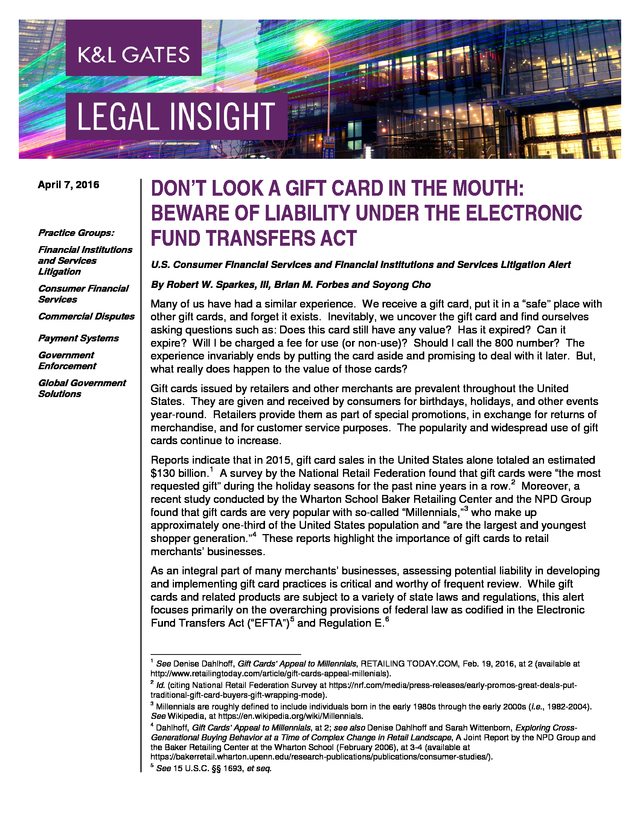 K&L GATES

LEGAL INSIGHT

April 7, 2016

Practice Groups:

Financial Institutions and Services Litigation

Consumer Financial Services

Commercial Disputes

Payment Systems

Government Enforcement

Global Government Solutions

DON'T LOOK A GIFT CARD IN THE MOUTH: BEWARE OF LIABILITY UNDER THE ELECTRONIC FUND TRANSFERS ACT

U.S. Consumer Financial Services and Financial Institutions and Services Litigation Alert

By Robert W. Sparkes, III, Brian M. Forbes and Soyong Cho

Many of us have had a similar experience. We receive a gift card, put it in a "safe" place with other gift cards, and forget it exists. Inevitably, we uncover the gift card and find ourselves asking questions such as: Does this card still have any value? Has it expired? Can it expire? Will I be charged a fee for use (or non-use)? Should I call the 800 number? The experience invariably ends by putting the card aside and promising to deal with it later. But, what really does happen to the value of those cards?

Gift cards issued by retailers and other merchants are prevalent throughout the United States. They are given and received by consumers for birthdays, holidays, and other events year-round. Retailers provide them as part of special promotions, in exchange for returns of merchandise, and for customer service purposes. The popularity and widespread use of gift cards continue to increase.

Reports indicate that in 2015, gift card sales in the United States alone totaled an estimated \$130 billion.$^1$ A survey by the National Retail Federation found that gift cards were "the most requested gift" during the holiday seasons for the past nine years in a row.$^2$ Moreover, a recent study conducted by the Wharton School Baker Retailing Center and the NPD Group found that gift cards are very popular with so-called "Millennials,"$^3$ who make up approximately one-third of the United States population and "are the largest and youngest shopper generation."$^4$ These reports highlight the importance of gift cards to retail merchants' businesses.

As an integral part of many merchants' businesses, assessing potential liability in developing and implementing gift card practices is critical and worthy of frequent review. While gift cards and related products are subject to a variety of state laws and regulations, this alert focuses primarily on the overarching provisions of federal law as codified in the Electronic Fund Transfers Act ("EFTA")$^5$ and Regulation E.$^6$

$^1$ See Denise Dahlhoff, Gift Cards' Appeal to Millennials, RETAILING TODAY.COM, Feb. 19, 2016, at 2 (available at http://www.retailingtoday.com/article/gift-cards-appeal-millenials).
$^2$ Id. (citing National Retail Federation Survey at https://nrf.com/media/press-releases/early-promos-great-deals-put-traditional-gift-card-buyers-gift-wrapping-mode).
$^3$ Millennials are roughly defined to include individuals born in the early 1980s through the early 2000s (i.e., 1982-2004). See Wikipedia, at https://en.wikipedia.org/wiki/Millennials.
$^4$ Dahlhoff, Gift Cards' Appeal to Millennials, at 2; see also Denise Dahlhoff and Sarah Wittenborn, Exploring Cross-Generational Buying Behavior at a Time of Complex Change in Retail Landscape, A Joint Report by the NPD Group and the Baker Retailing Center at the Wharton School (February 2006), at 3-4 (available at https://bakerretail.wharton.upenn.edu/research-publications/publications/consumer-studies/).
$^5$ See 15 U.S.C. §§ 1693, et seq.